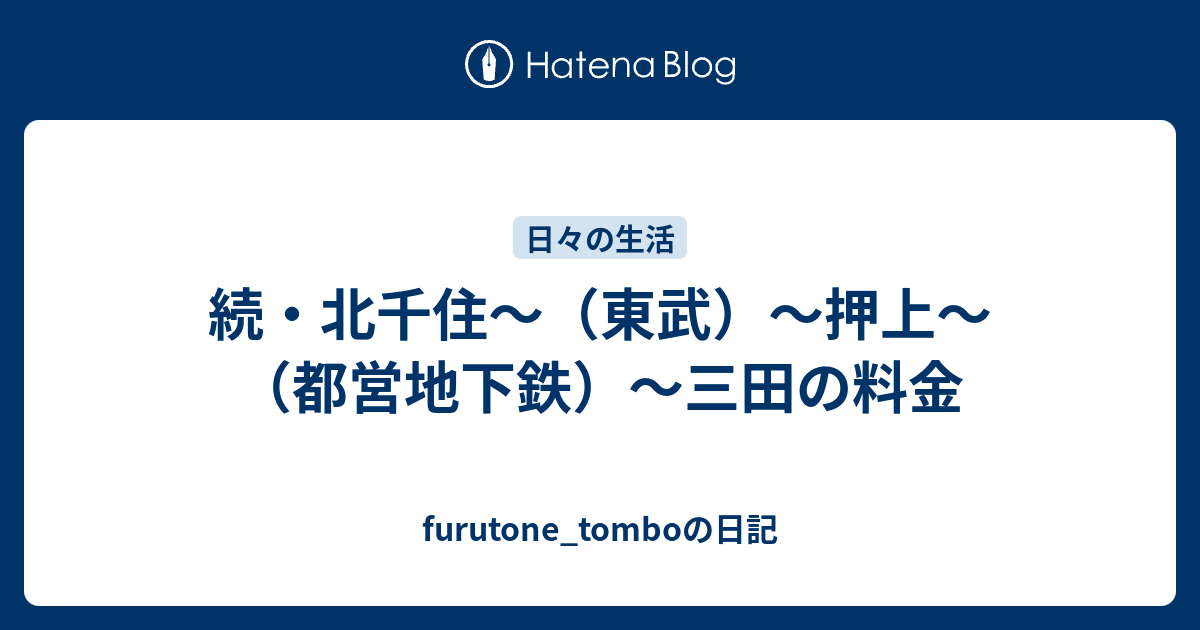 Hatena Blog

日々の生活

続・北千住～（東武）～押上～（都営地下鉄）～三田の料金

furutone_tomboの日記